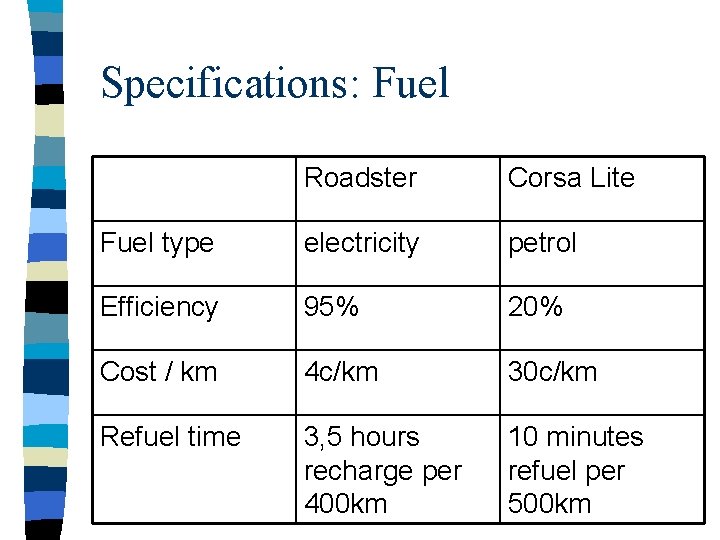 Specifications: Fuel

| | Roadster | Corsa Lite |
|---|---|---|
| Fuel type | electricity | petrol |
| Efficiency | 95% | 20% |
| Cost / km | 4c/km | 30c/km |
| Refuel time | 3,5 hours recharge per 400km | 10 minutes refuel per 500km |